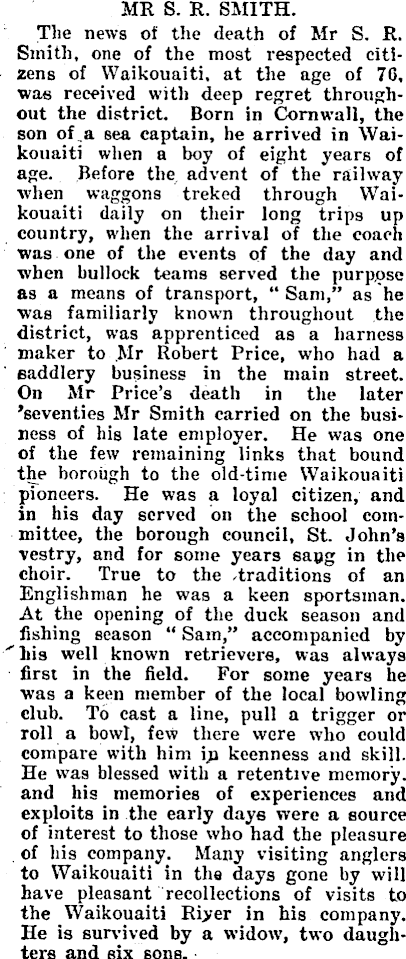 MR S. R. SMITH.

The news of the death of Mr S. R. Smith, one of the most respected citizens of Waikouaiti, at the age of 76, was received with deep regret throughout the district. Born in Cornwall, the son of a sea captain, he arrived in Waikouaiti when a boy of eight years of age. Before the advent of the railway when waggons treked through Waikouaiti daily on their long trips up country, when the arrival of the coach was one of the events of the day and when bullock teams served the purpose as a means of transport, "Sam," as he was familiarly known throughout the district, was apprenticed as a harness maker to Mr Robert Price, who had a saddlery business in the main street. On Mr Price's death in the later 'seventies Mr Smith carried on the business of his late employer. He was one of the few remaining links that bound the borough to the old-time Waikouaiti pioneers. He was a loyal citizen, and in his day served on the school committee, the borough council, St. John's vestry, and for some years sang in the choir. True to the traditions of an Englishman he was a keen sportsman. At the opening of the duck season and fishing season "Sam," accompanied by his well known retrievers, was always first in the field. For some years he was a keen member of the local bowling club. To cast a line, pull a trigger or roll a bowl, few there were who could compare with him in keenness and skill. He was blessed with a retentive memory. and his memories of experiences and exploits in the early days were a source of interest to those who had the pleasure of his company. Many visiting anglers to Waikouaiti in the days gone by will have pleasant recollections of visits to the Waikouaiti River in his company. He is survived by a widow, two daughters and six sons.